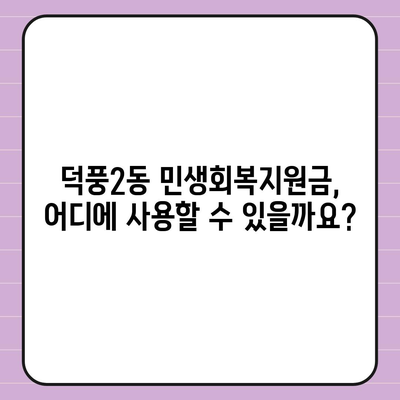 덕풍2동 민생회복지원금,
어디에 사용할 수 있을까요?